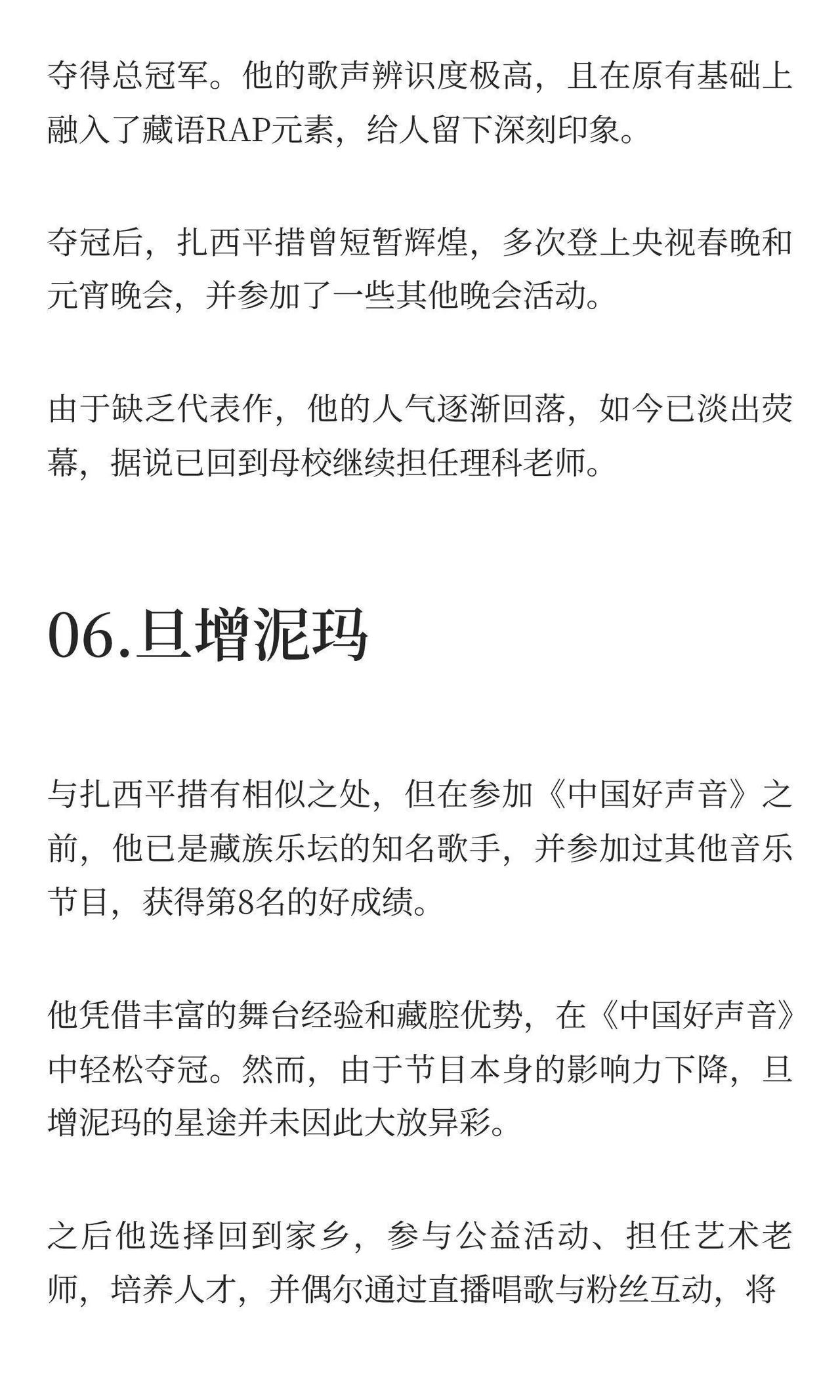 夺得总冠军。他的歌声辨识度极高，且在原有基础上融入了藏语RAP元素，给人留下深刻印象。

夺冠后，扎西平措曾短暂辉煌，多次登上央视春晚和元宵晚会，并参加了一些其他晚会活动。

由于缺乏代表作，他的人气逐渐回落，如今已淡出荧幕，据说已回到母校继续担任理科老师。

06.旦增泥玛

与扎西平措有相似之处，但在参加《中国好声音》之前，他已是藏族乐坛的知名歌手，并参加过其他音乐节目，获得第8名的好成绩。

他凭借丰富的舞台经验和藏腔优势，在《中国好声音》中轻松夺冠。然而，由于节目本身的影响力下降，旦增泥玛的星途并未因此大放异彩。

之后他选择回到家乡，参与公益活动、担任艺术老师，培养人才，并偶尔通过直播唱歌与粉丝互动，将